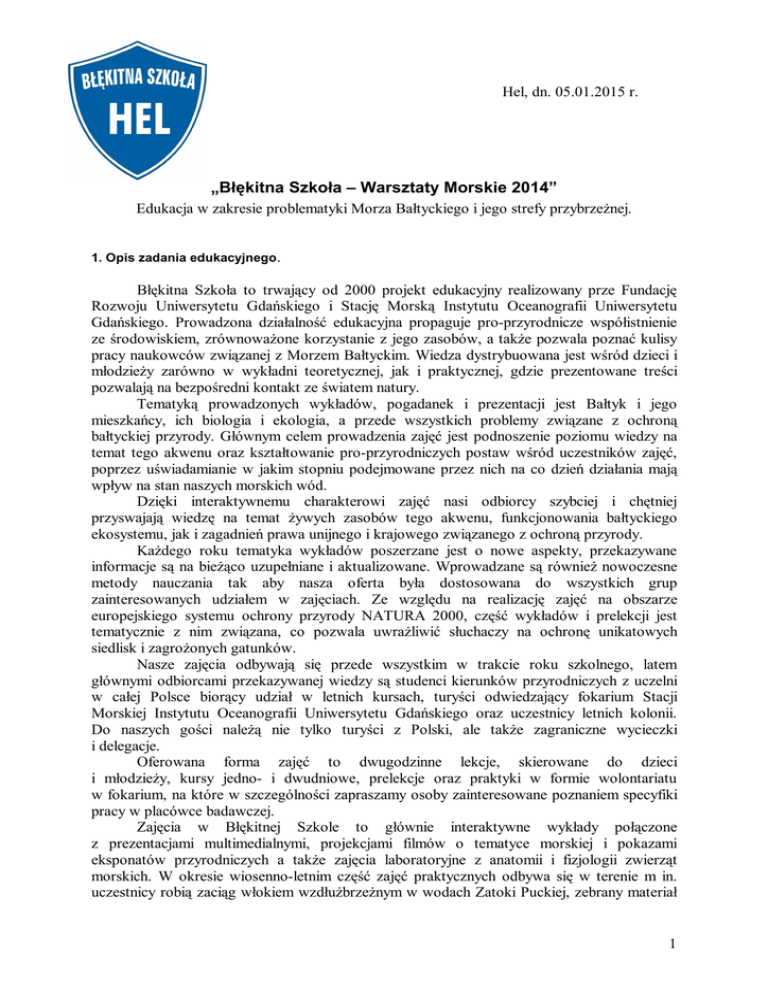 BŁĘKITNA SZKOŁA
HEL

Hel, dn. 05.01.2015 r.

„Błękitna Szkoła – Warsztaty Morskie 2014”
Edukacja w zakresie problematyki Morza Bałtyckiego i jego strefy przybrzeżnej.

1. Opis zadania edukacyjnego.

Błękitna Szkoła to trwający od 2000 projekt edukacyjny realizowany prze Fundację Rozwoju Uniwersytetu Gdańskiego i Stację Morską Instytutu Oceanografii Uniwersytetu Gdańskiego. Prowadzona działalność edukacyjna propaguje pro-przyrodnicze współistnienie ze środowiskiem, zrównoważone korzystanie z jego zasobów, a także pozwala poznać kulisy pracy naukowców związanej z Morzem Bałtyckim. Wiedza dystrybuowana jest wśród dzieci i młodzieży zarówno w wykładni teoretycznej, jak i praktycznej, gdzie prezentowane treści pozwalają na bezpośredni kontakt ze światem natury.

Tematyką prowadzonych wykładów, pogadanek i prezentacji jest Bałtyk i jego mieszkańcy, ich biologia i ekologia, a przede wszystkich problemy związane z ochroną bałtyckiej przyrody. Głównym celem prowadzenia zajęć jest podnoszenie poziomu wiedzy na temat tego akwenu oraz kształtowanie pro-przyrodniczych postaw wśród uczestników zajęć, poprzez uświadamianie w jakim stopniu podejmowane przez nich na co dzień działania mają wpływ na stan naszych morskich wód.

Dzięki interaktywnemu charakterowi zajęć nasi odbiorcy szybciej i chętniej przyswajają wiedzę na temat żywych zasobów tego akwenu, funkcjonowania bałtyckiego ekosystemu, jak i zagadnień prawa unijnego i krajowego związanego z ochroną przyrody.

Każdego roku tematyka wykładów poszerzane jest o nowe aspekty, przekazywane informacje są na bieżąco uzupełniane i aktualizowane. Wprowadzane są również nowoczesne metody nauczania tak aby nasza oferta była dostosowana do wszystkich grup zainteresowanych udziałem w zajęciach. Ze względu na realizację zajęć na obszarze europejskiego systemu ochrony przyrody NATURA 2000, część wykładów i prelekcji jest tematycznie z nim związana, co pozwala uwrażliwić słuchaczy na ochronę unikatowych siedlisk i zagrożonych gatunków.

Nasze zajęcia odbywają się przede wszystkim w trakcie roku szkolnego, latem głównymi odbiorcami przekazywanej wiedzy są studenci kierunków przyrodniczych z uczelni w całej Polsce biorący udział w letnich kursach, turyści odwiedzający fokarium Stacji Morskiej Instytutu Oceanografii Uniwersytetu Gdańskiego oraz uczestnicy letnich kolonii. Do naszych gości należą nie tylko turyści z Polski, ale także zagraniczne wycieczki i delegacje.

Oferowana forma zajęć to dwugodzinne lekcje, skierowane do dzieci i młodzieży, kursy jedno- i dwudniowe, prelekcje oraz praktyki w formie wolontariatu w fokarium, na które w szczególności zapraszamy osoby zainteresowane poznaniem specyfiki pracy w placówce badawczej.

Zajęcia w Błękitnej Szkole to głównie interaktywne wykłady połączone z prezentacjami multimedialnymi, projekcjami filmów o tematyce morskiej i pokazami eksponatów przyrodniczych a także zajęcia laboratoryjne z anatomii i fizjologii zwierząt morskich. W okresie wiosenno-letnim część zajęć praktycznych odbywa się w terenie m in. uczestnicy robią zaciąg włokiem wzdłużbrzeżnym w wodach Zatoki Puckiej, zebrany materiał

1